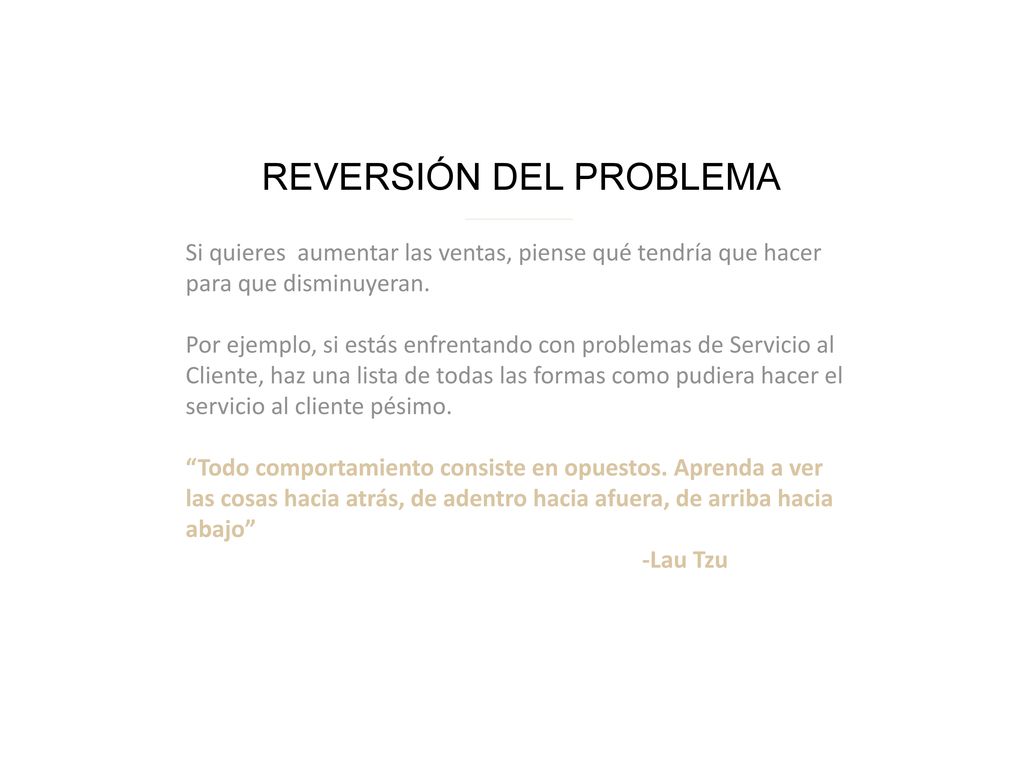 REVERSIÓN DEL PROBLEMA

Si quieres aumentar las ventas, piense qué tendría que hacer para que disminuyeran.

Por ejemplo, si estás enfrentando con problemas de Servicio al Cliente, haz una lista de todas las formas como pudiera hacer el servicio al cliente pésimo.

“Todo comportamiento consiste en opuestos. Aprenda a ver las cosas hacia atrás, de adentro hacia afuera, de arriba hacia abajo”

-Lau Tzu